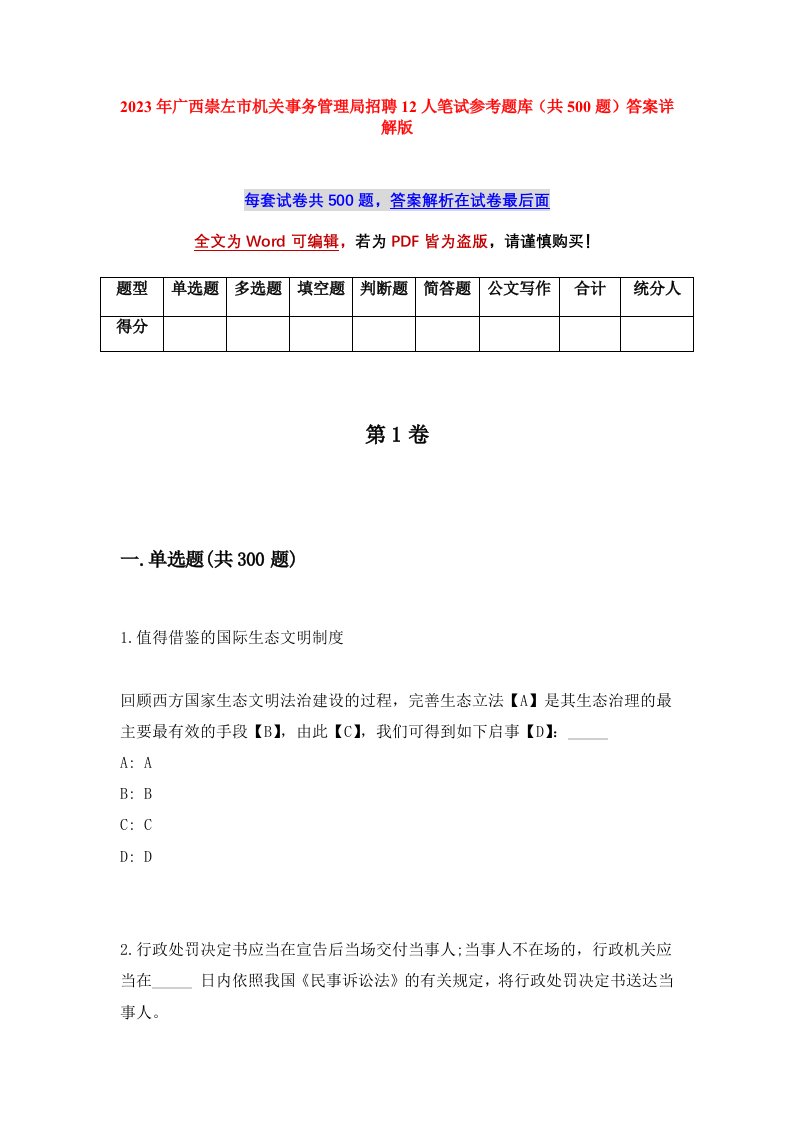 2023年广西崇左市机关事务管理局招聘12人笔试参考题库（共500题）答案详解版

每套试卷共500题，答案解析在试卷最后面

全文为Word可编辑，若为PDF皆为盗版，请谨慎购买！

| 题型 | 单选题 | 多选题 | 填空题 | 判断题 | 简答题 | 公文写作 | 合计 | 统分人 |
|---|---|---|---|---|---|---|---|---|
| 得分 | | | | | | | | |

第1卷

一.单选题(共300题)

1.值得借鉴的国际生态文明制度

回顾西方国家生态文明法治建设的过程，完善生态立法【A】是其生态治理的最主要最有效的手段【B】，由此【C】，我们可得到如下启事【D】：_____
A: A
B: B
C: C
D: D

2.行政处罚决定书应当在宣告后当场交付当事人;当事人不在场的，行政机关应当在_____ 日内依照我国《民事诉讼法》的有关规定，将行政处罚决定书送达当事人。